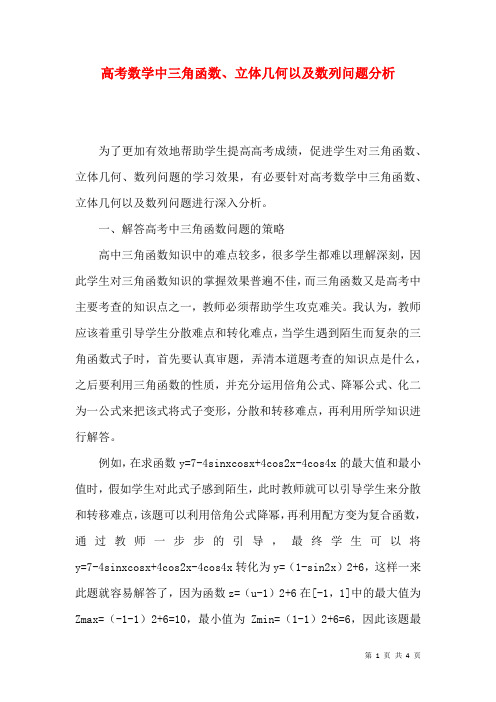 高考数学中三角函数、立体几何以及数列问题分析

为了更加有效地帮助学生提高高考成绩，促进学生对三角函数、立体几何、数列问题的学习效果，有必要针对高考数学中三角函数、立体几何以及数列问题进行深入分析。

一、解答高考中三角函数问题的策略

高中三角函数知识中的难点较多，很多学生都难以理解深刻，因此学生对三角函数知识的掌握效果普遍不佳，而三角函数又是高考中主要考查的知识点之一，教师必须帮助学生攻克难关。我认为，教师应该着重引导学生分散难点和转化难点，当学生遇到陌生而复杂的三角函数式子时，首先要认真审题，弄清本道题考查的知识点是什么，之后要利用三角函数的性质，并充分运用倍角公式、降幂公式、化二为一公式来把该式将式子变形，分散和转移难点，再利用所学知识进行解答。

例如，在求函数 y=7-4sinxcosx+4cos2x-4cos4x 的最大值和最小值时，假如学生对此式子感到陌生，此时教师就可以引导学生来分散和转移难点，该题可以利用倍角公式降幂，再利用配方变为复合函数，通过教师一步步的引导，最终学生可以将 y=7-4sinxcosx+4cos2x-4cos4x 转化为 y=（1-sin2x）2+6，这样一来此题就容易解答了，因为函数 z=（u-1）2+6 在[-1，1]中的最大值为 Zmax=（-1-1）2+6=10，最小值为 Zmin=（1-1）2+6=6，因此该题最

第 1 页 共 4 页